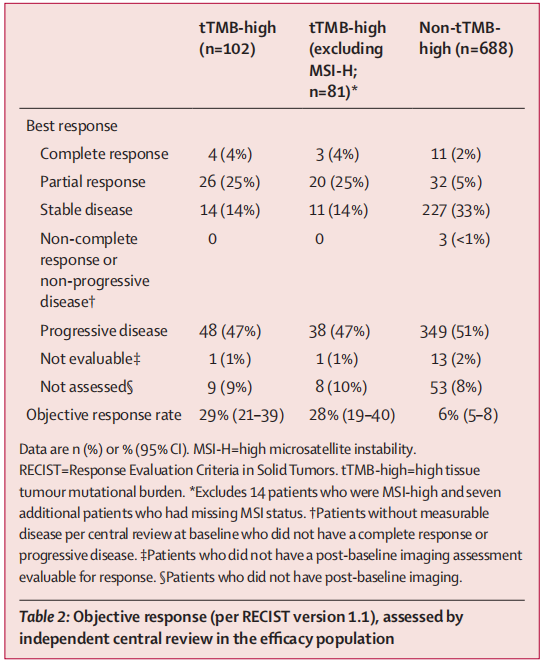 | | tTMB-high (n=102) | tTMB-high (excluding MSI-H; n=81)* | Non-tTMB-high (n=688) |
|---|---|---|---|
| Best response | | | |
| Complete response | 4 (4%) | 3 (4%) | 11 (2%) |
| Partial response | 26 (25%) | 20 (25%) | 32 (5%) |
| Stable disease | 14 (14%) | 11 (14%) | 227 (33%) |
| Non-complete response or non-progressive disease† | 0 | 0 | 3 (<1%) |
| Progressive disease | 48 (47%) | 38 (47%) | 349 (51%) |
| Not evaluable‡ | 1 (1%) | 1 (1%) | 13 (2%) |
| Not assessed§ | 9 (9%) | 8 (10%) | 53 (8%) |
| Objective response rate | 29% (21–39) | 28% (19–40) | 6% (5–8) |

Data are n (%) or % (95% CI). MSI-H=high microsatellite instability. RECIST=Response Evaluation Criteria in Solid Tumors. tTMB-high=high tissue tumour mutational burden. *Excludes 14 patients who were MSI-high and seven additional patients who had missing MSI status. †Patients without measurable disease per central review at baseline who did not have a complete response or progressive disease. ‡Patients who did not have a post-baseline imaging assessment evaluable for response. §Patients who did not have post-baseline imaging.

Table 2: Objective response (per RECIST version 1.1), assessed by independent central review in the efficacy population